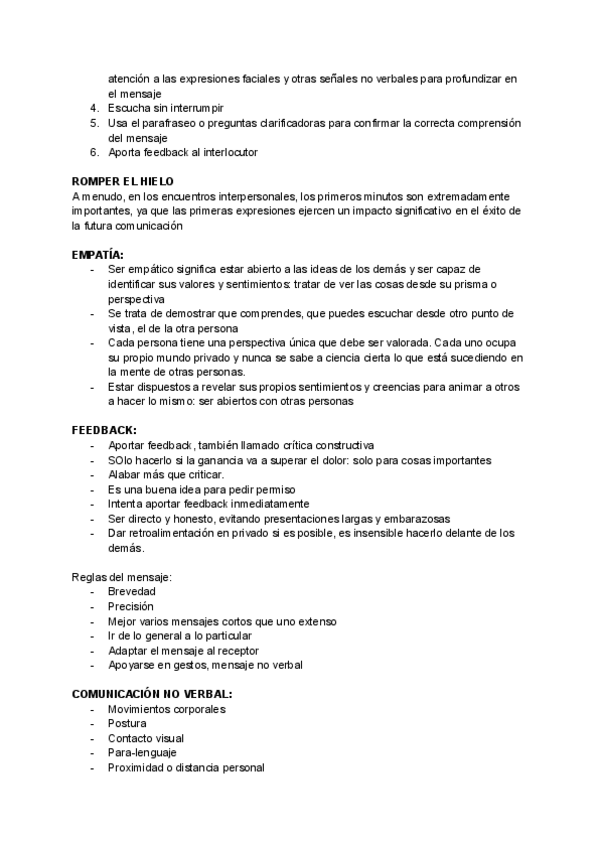 atención a las expresiones faciales y otras señales no verbales para profundizar en el mensaje
4. Escucha sin interrumpir
5. Usa el parafraseo o preguntas clarificadoras para confirmar la correcta comprensión del mensaje
6. Aporta feedback al interlocutor

ROMPER EL HIELO
A menudo, en los encuentros interpersonales, los primeros minutos son extremadamente importantes, ya que las primeras expresiones ejercen un impacto significativo en el éxito de la futura comunicación

EMPATÍA:
- Ser empático significa estar abierto a las ideas de los demás y ser capaz de identificar sus valores y sentimientos: tratar de ver las cosas desde su prisma o perspectiva
- Se trata de demostrar que comprendes, que puedes escuchar desde otro punto de vista, el de la otra persona
- Cada persona tiene una perspectiva única que debe ser valorada. Cada uno ocupa su propio mundo privado y nunca se sabe a ciencia cierta lo que está sucediendo en la mente de otras personas.
- Estar dispuestos a revelar sus propios sentimientos y creencias para animar a otros a hacer lo mismo: ser abiertos con otras personas

FEEDBACK:
- Aportar feedback, también llamado crítica constructiva
- SOlo hacerlo si la ganancia va a superar el dolor: solo para cosas importantes
- Alabar más que criticar.
- Es una buena idea para pedir permiso
- Intenta aportar feedback inmediatamente
- Ser directo y honesto, evitando presentaciones largas y embarazosas
- Dar retroalimentación en privado si es posible, es insensible hacerlo delante de los demás.

Reglas del mensaje:
- Brevedad
- Precisión
- Mejor varios mensajes cortos que uno extenso
- Ir de lo general a lo particular
- Adaptar el mensaje al receptor
- Apoyarse en gestos, mensaje no verbal

COMUNICACIÓN NO VERBAL:
- Movimientos corporales
- Postura
- Contacto visual
- Para-lenguaje
- Proximidad o distancia personal